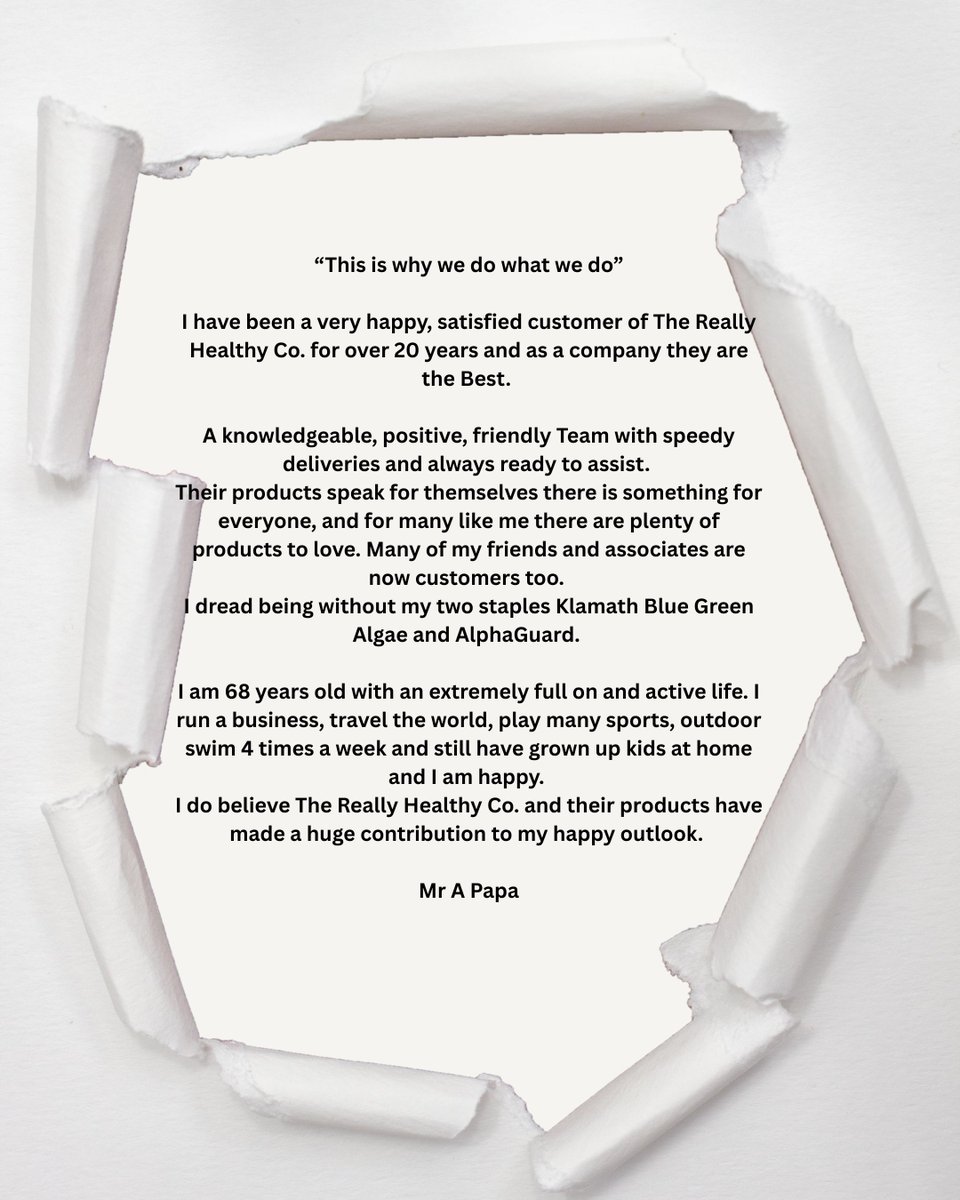 “This is why we do what we do”

I have been a very happy, satisfied customer of The Really Healthy Co. for over 20 years and as a company they are the Best.

A knowledgeable, positive, friendly Team with speedy deliveries and always ready to assist.
Their products speak for themselves there is something for everyone, and for many like me there are plenty of products to love. Many of my friends and associates are now customers too.
I dread being without my two staples Klamath Blue Green Algae and AlphaGuard.

I am 68 years old with an extremely full on and active life. I run a business, travel the world, play many sports, outdoor swim 4 times a week and still have grown up kids at home and I am happy.
I do believe The Really Healthy Co. and their products have made a huge contribution to my happy outlook.

Mr A Papa